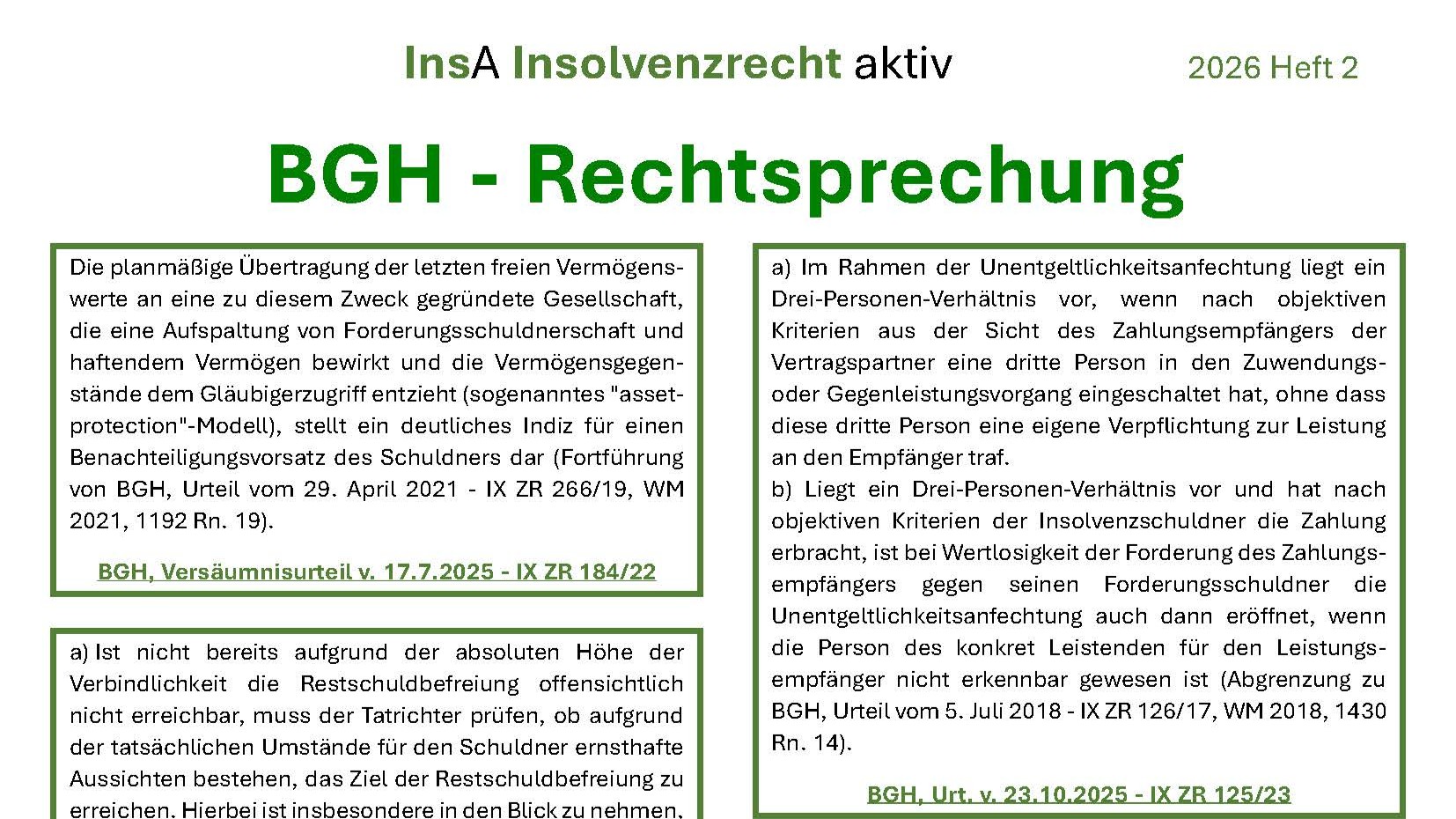 InsA Insolvenzrecht aktiv

2026 Heft 2

BGH - Rechtsprechung

Die planmäßige Übertragung der letzten freien Vermögenswerte an eine zu diesem Zweck gegründete Gesellschaft, die eine Aufspaltung von Forderungsschuldnerschaft und haftendem Vermögen bewirkt und die Vermögensgegenstände dem Gläubigerzugriff entzieht (sogenanntes "asset-protection"-Modell), stellt ein deutliches Indiz für einen Benachteiligungsvorsatz des Schuldners dar (Fortführung von BGH, Urteil vom 29. April 2021 - IX ZR 266/19, WM 2021, 1192 Rn. 19).

BGH, Versäumnisurteil v. 17.7.2025 - IX ZR 184/22

a) Ist nicht bereits aufgrund der absoluten Höhe der Verbindlichkeit die Restschuldbefreiung offensichtlich nicht erreichbar, muss der Tatrichter prüfen, ob aufgrund der tatsächlichen Umstände für den Schuldner ernsthafte Aussichten bestehen, das Ziel der Restschuldbefreiung zu erreichen. Hierbei ist insbesondere in den Blick zu nehmen,

a) Im Rahmen der Unentgeltlichkeitsanfechtung liegt ein Drei-Personen-Verhältnis vor, wenn nach objektiven Kriterien aus der Sicht des Zahlungsempfängers der Vertragspartner eine dritte Person in den Zuwendungs- oder Gegenleistungsvorgang eingeschaltet hat, ohne dass diese dritte Person eine eigene Verpflichtung zur Leistung an den Empfänger traf.
b) Liegt ein Drei-Personen-Verhältnis vor und hat nach objektiven Kriterien der Insolvenzschuldner die Zahlung erbracht, ist bei Wertlosigkeit der Forderung des Zahlungsempfängers gegen seinen Forderungsschuldner die Unentgeltlichkeitsanfechtung auch dann eröffnet, wenn die Person des konkret Leistenden für den Leistungsempfänger nicht erkennbar gewesen ist (Abgrenzung zu BGH, Urteil vom 5. Juli 2018 - IX ZR 126/17, WM 2018, 1430 Rn. 14).

BGH, Urt. v. 23.10.2025 - IX ZR 125/23